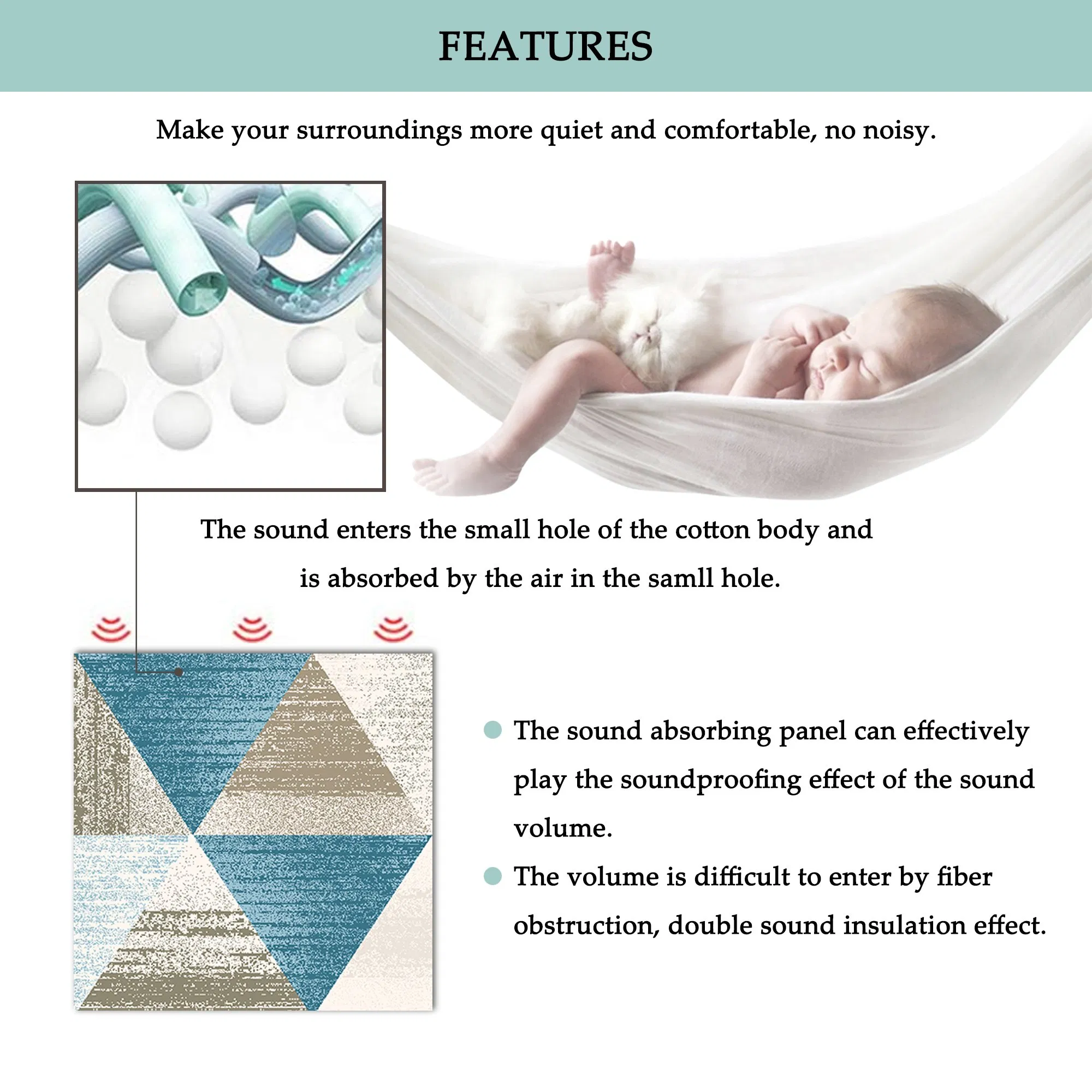 FEATURES

Make your surroundings more quiet and comfortable, no noisy.

The sound enters the small hole of the cotton body and is absorbed by the air in the samll hole.

The sound absorbing panel can effectively play the soundproofing effect of the sound volume.

The volume is difficult to enter by fiber obstruction, double sound insulation effect.